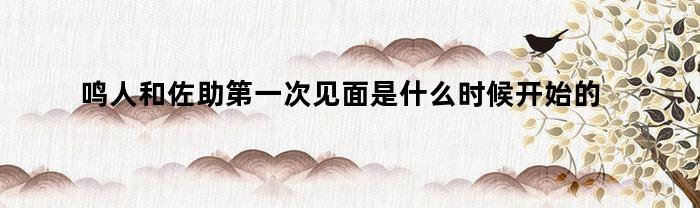 鸣人和佐助第一次见面是什么时候开始的